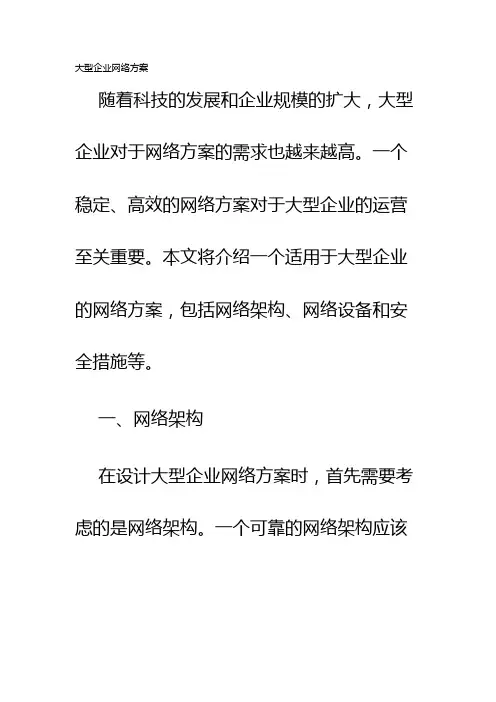 大型企业网络方案

随着科技的发展和企业规模的扩大，大型企业对于网络方案的需求也越来越高。一个稳定、高效的网络方案对于大型企业的运营至关重要。本文将介绍一个适用于大型企业的网络方案，包括网络架构、网络设备和安全措施等。

一、网络架构

在设计大型企业网络方案时，首先需要考虑的是网络架构。一个可靠的网络架构应该